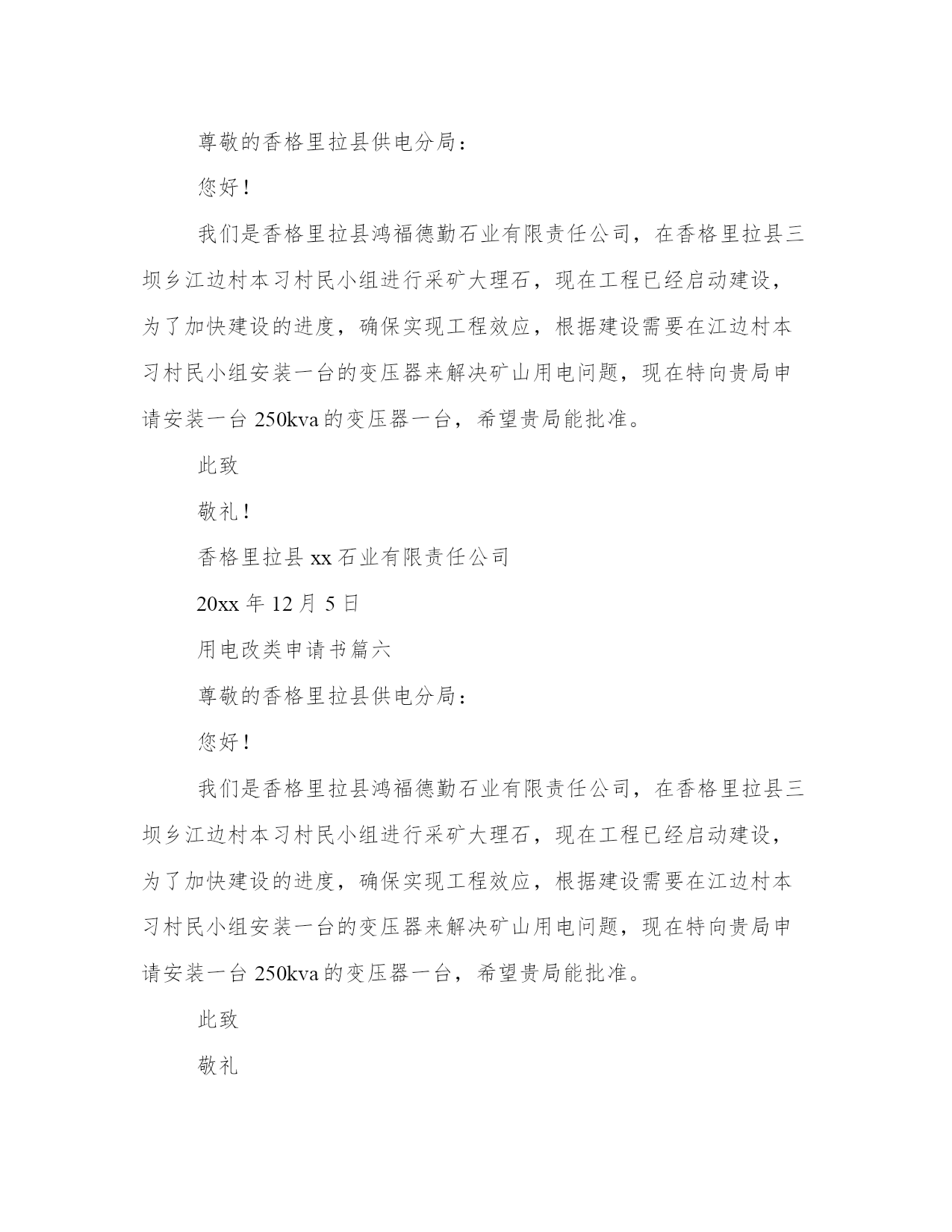 尊敬的香格里拉县供电分局：

您好！

我们是香格里拉县鸿福德勤石业有限责任公司，在香格里拉县三坝乡江边村本习村民小组进行采矿大理石，现在工程已经启动建设，为了加快建设的进度，确保实现工程效应，根据建设需要在江边村本习村民小组安装一台的变压器来解决矿山用电问题，现在特向贵局申请安装一台 250kva 的变压器一台，希望贵局能批准。

此致

敬礼！

香格里拉县 xx 石业有限责任公司

20xx 年 12 月 5 日

用电改类申请书篇六

尊敬的香格里拉县供电分局：

您好！

我们是香格里拉县鸿福德勤石业有限责任公司，在香格里拉县三坝乡江边村本习村民小组进行采矿大理石，现在工程已经启动建设，为了加快建设的进度，确保实现工程效应，根据建设需要在江边村本习村民小组安装一台的变压器来解决矿山用电问题，现在特向贵局申请安装一台 250kva 的变压器一台，希望贵局能批准。

此致

敬礼